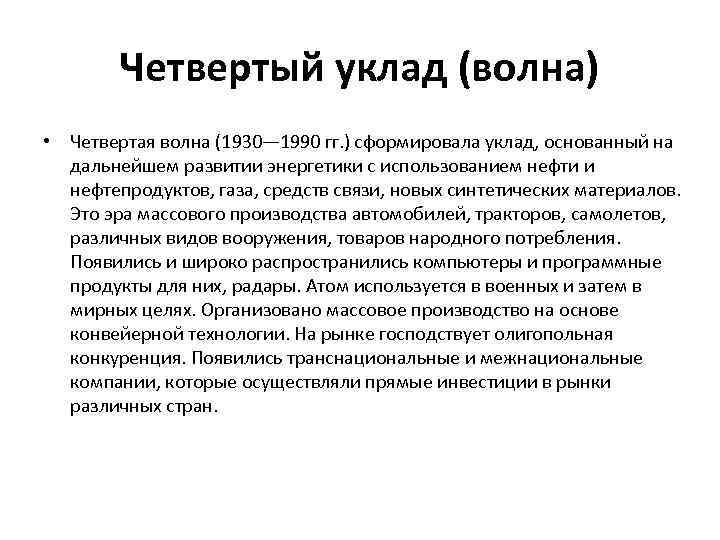 Четвертый уклад (волна)

• Четвертая волна (1930—1990 гг.) сформировала уклад, основанный на дальнейшем развитии энергетики с использованием нефти и нефтепродуктов, газа, средств связи, новых синтетических материалов. Это эра массового производства автомобилей, тракторов, самолетов, различных видов вооружения, товаров народного потребления. Появились и широко распространились компьютеры и программные продукты для них, радары. Атом используется в военных и затем в мирных целях. Организовано массовое производство на основе конвейерной технологии. На рынке господствует олигопольная конкуренция. Появились транснациональные и межнациональные компании, которые осуществляли прямые инвестиции в рынки различных стран.